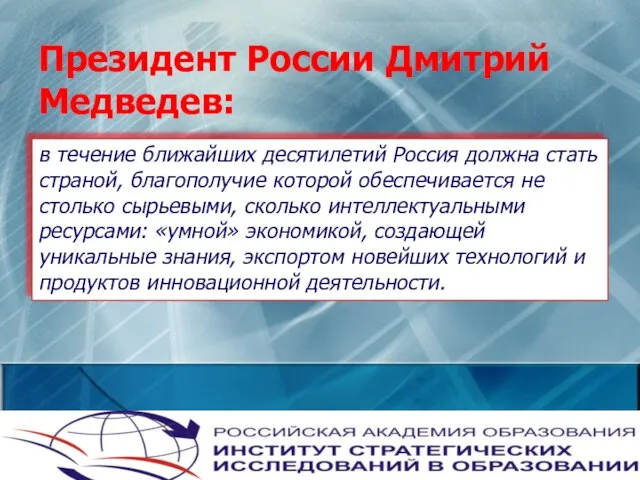 Президент России Дмитрий Медведев:

в течение ближайших десятилетий Россия должна стать страной, благополучие которой обеспечивается не столько сырьевыми, сколько интеллектуальными ресурсами: «умной» экономикой, создающей уникальные знания, экспортом новейших технологий и продуктов инновационной деятельности.

РОССИЙСКАЯ АКАДЕМИЯ ОБРАЗОВАНИЯ
ИНСТИТУТ СТРАТЕГИЧЕСКИХ ИССЛЕДОВАНИЙ В ОБРАЗОВАНИИ